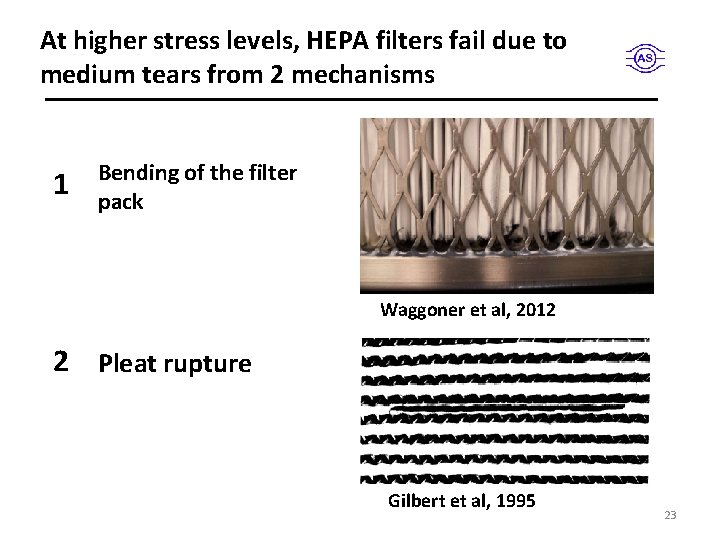 At higher stress levels, HEPA filters fail due to medium tears from 2 mechanisms

AS

1 Bending of the filter pack

Waggoner et al, 2012

2 Pleat rupture

Gilbert et al, 1995

23